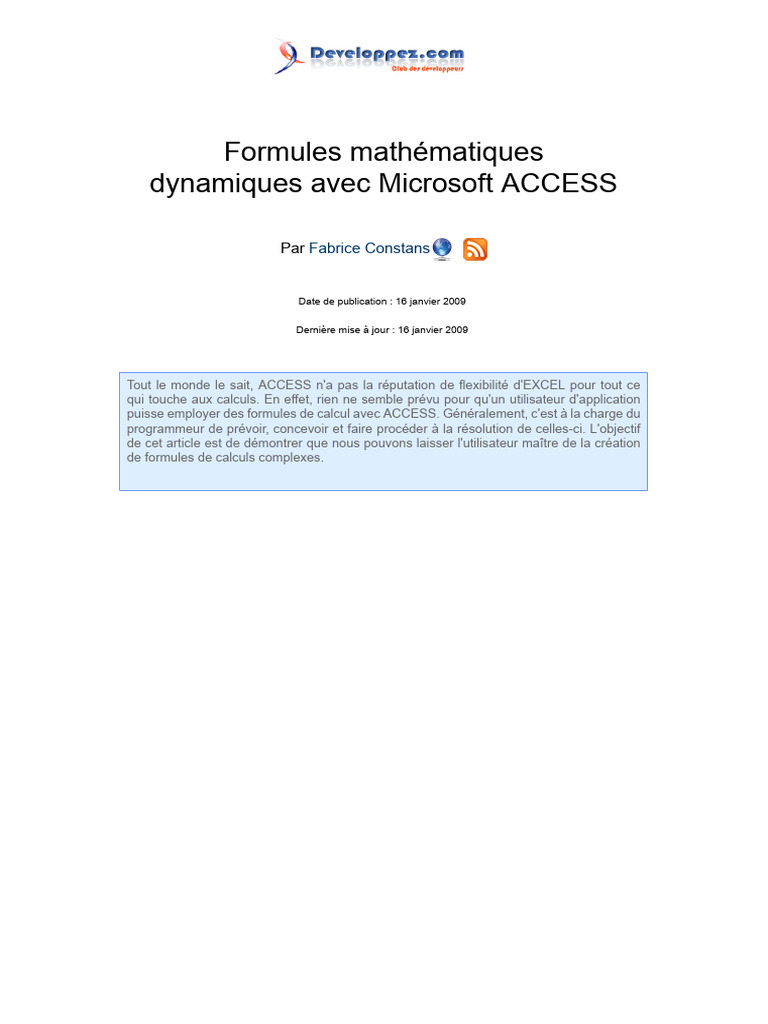 Developpez.com
Club des développeurs

Formules mathématiques dynamiques avec Microsoft ACCESS

Par Fabrice Constans

Date de publication : 16 janvier 2009

Dernière mise à jour : 16 janvier 2009

Tout le monde le sait, ACCESS n'a pas la réputation de flexibilité d'EXCEL pour tout ce qui touche aux calculs. En effet, rien ne semble prévu pour qu'un utilisateur d'application puisse employer des formules de calcul avec ACCESS. Généralement, c'est à la charge du programmeur de prévoir, concevoir et faire procéder à la résolution de celles-ci. L'objectif de cet article est de démontrer que nous pouvons laisser l'utilisateur maître de la création de formules de calculs complexes.